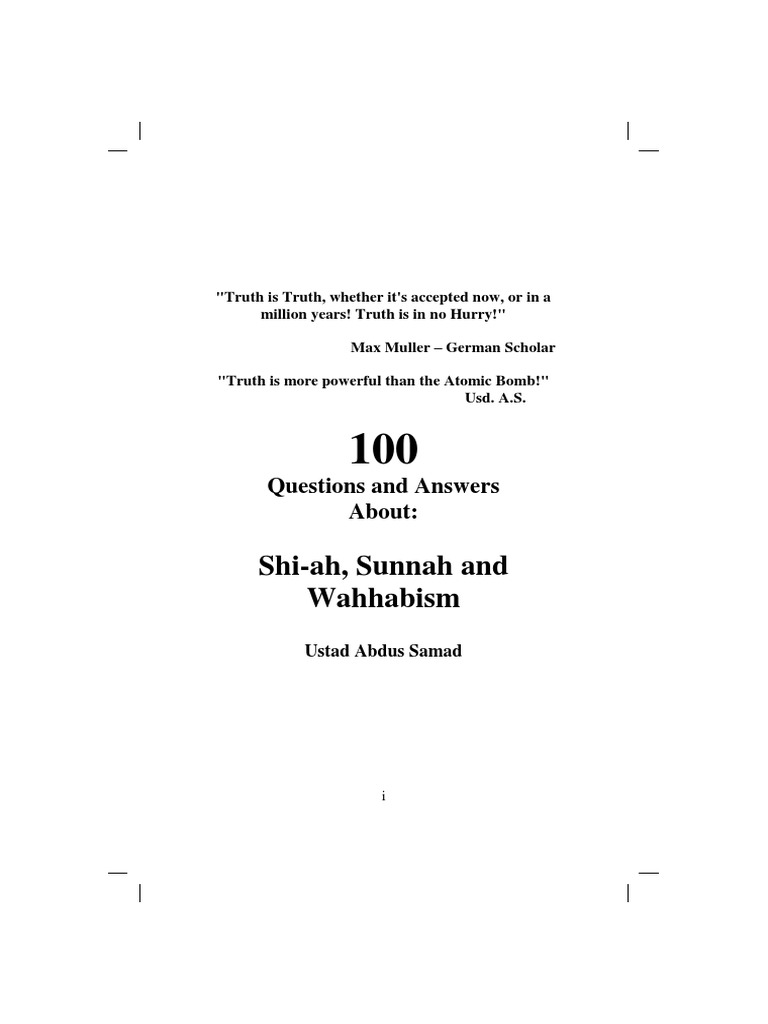 "Truth is Truth, whether it's accepted now, or in a million years! Truth is in no Hurry!"

Max Muller – German Scholar

"Truth is more powerful than the Atomic Bomb!"
Usd. A.S.

100

Questions and Answers
About:

Shi-ah, Sunnah and
Wahhabism

Ustad Abdus Samad

i